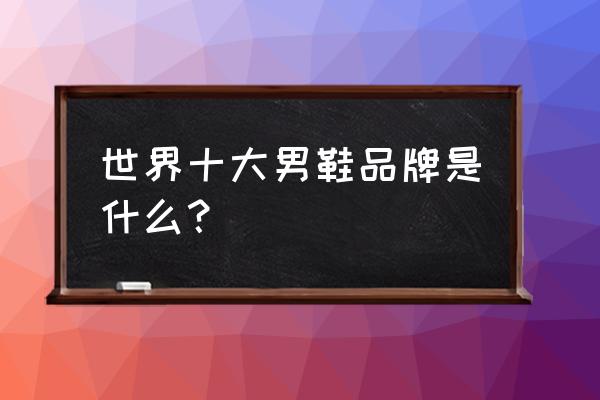 世界十大男鞋品牌是什么?